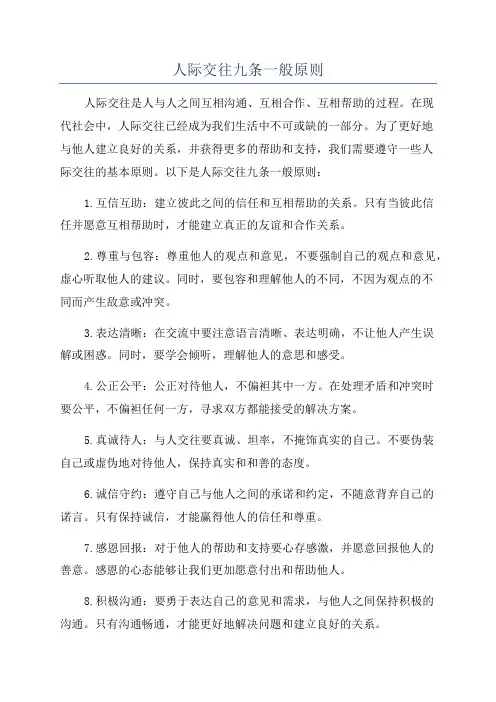 人际交往九条一般原则

人际交往是人与人之间互相沟通、互相合作、互相帮助的过程。在现代社会中，人际交往已经成为我们生活中不可或缺的一部分。为了更好地与他人建立良好的关系，并获得更多的帮助和支持，我们需要遵守一些人际交往的基本原则。以下是人际交往九条一般原则：

1.互信互助：建立彼此之间的信任和互相帮助的关系。只有当彼此信任并愿意互相帮助时，才能建立真正的友谊和合作关系。

2.尊重与包容：尊重他人的观点和意见，不要强制自己的观点和意见，虚心听取他人的建议。同时，要包容和理解他人的不同，不因为观点的不同而产生敌意或冲突。

3.表达清晰：在交流中要注意语言清晰、表达明确，不让他人产生误解或困惑。同时，要学会倾听，理解他人的意思和感受。

4.公正公平：公正对待他人，不偏袒其中一方。在处理矛盾和冲突时要公平，不偏袒任何一方，寻求双方都能接受的解决方案。

5.真诚待人：与人交往要真诚、坦率，不掩饰真实的自己。不要伪装自己或虚伪地对待他人，保持真实和和善的态度。

6.诚信守约：遵守自己与他人之间的承诺和约定，不随意背弃自己的诺言。只有保持诚信，才能赢得他人的信任和尊重。

7.感恩回报：对于他人的帮助和支持要心存感激，并愿意回报他人的善意。感恩的心态能够让我们更加愿意付出和帮助他人。

8.积极沟通：要勇于表达自己的意见和需求，与他人之间保持积极的沟通。只有沟通畅通，才能更好地解决问题和建立良好的关系。